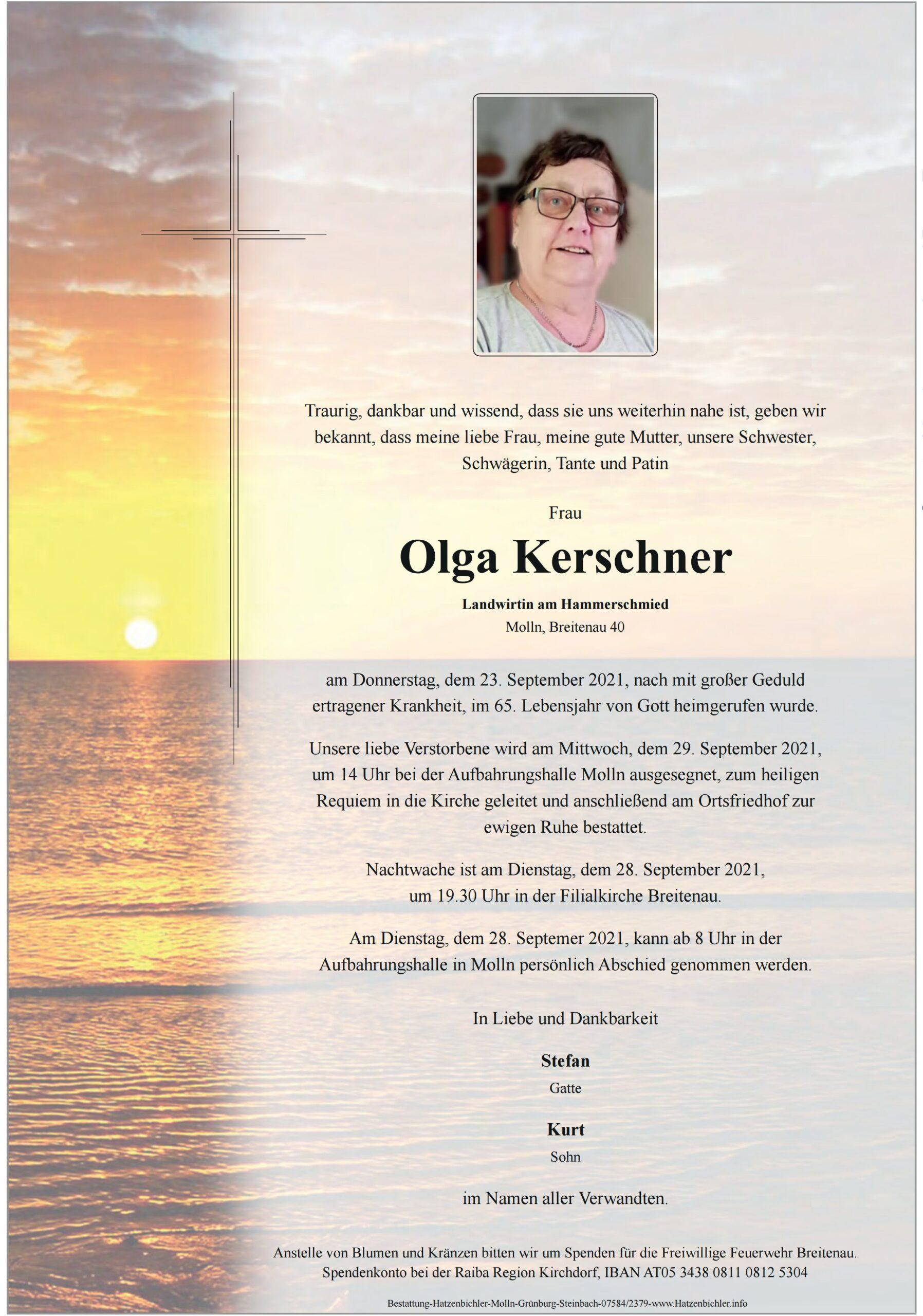 Traurig, dankbar und wissend, dass sie uns weiterhin nahe ist, geben wir bekannt, dass meine liebe Frau, meine gute Mutter, unsere Schwester, Schwägerin, Tante und Patin

Frau

Olga Kerschner

Landwirtin am Hammerschmied
Molln, Breitenau 40

am Donnerstag, dem 23. September 2021, nach mit großer Geduld ertragener Krankheit, im 65. Lebensjahr von Gott heimgerufen wurde.

Unsere liebe Verstorbene wird am Mittwoch, dem 29. September 2021, um 14 Uhr bei der Aufbahrungshalle Molln ausgesegnet, zum heiligen Requiem in die Kirche geleitet und anschließend am Ortsfriedhof zur ewigen Ruhe bestattet.

Nachtwache ist am Dienstag, dem 28. September 2021, um 19.30 Uhr in der Filialkirche Breitenau.

Am Dienstag, dem 28. Septemer 2021, kann ab 8 Uhr in der Aufbahrungshalle in Molln persönlich Abschied genommen werden.

In Liebe und Dankbarkeit

Stefan
Gatte

Kurt
Sohn

im Namen aller Verwandten.

Anstelle von Blumen und Kränzen bitten wir um Spenden für die Freiwillige Feuerwehr Breitenau.
Spendenkonto bei der Raiba Region Kirchdorf, IBAN AT05 3438 0811 0812 5304

Bestattung-Hatzenbichler-Molln-Grünburg-Steinbach-07584/2379-www.Hatzenbichler.info